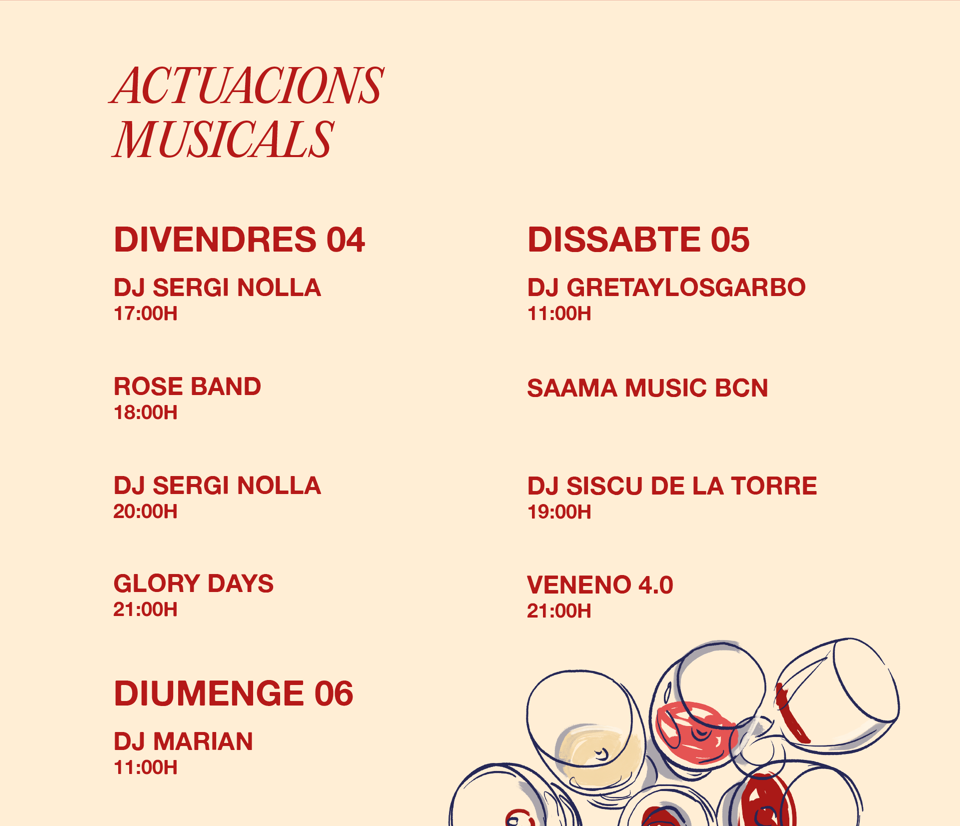 ACTUACIONS
MUSICALS

DIVENDRES 04

DJ SERGI NOLLA
17:00H

ROSE BAND
18:00H

DJ SERGI NOLLA
20:00H

GLORY DAYS
21:00H

DIUMENGE 06

DJ MARIAN
11:00H

DISSABTE 05

DJ GRETAYLOSGARBO
11:00H

SAAMA MUSIC BCN

DJ SISCU DE LA TORRE
19:00H

VENENO 4.0
21:00H